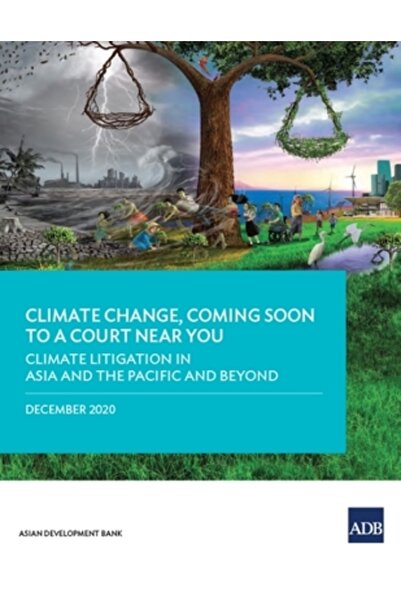 CLIMATE CHANGE, COMING SOON TO A COURT NEAR YOU

CLIMATE LITIGATION IN ASIA AND THE PACIFIC AND BEYOND

DECEMBER 2020

ASIAN DEVELOPMENT BANK

ADB